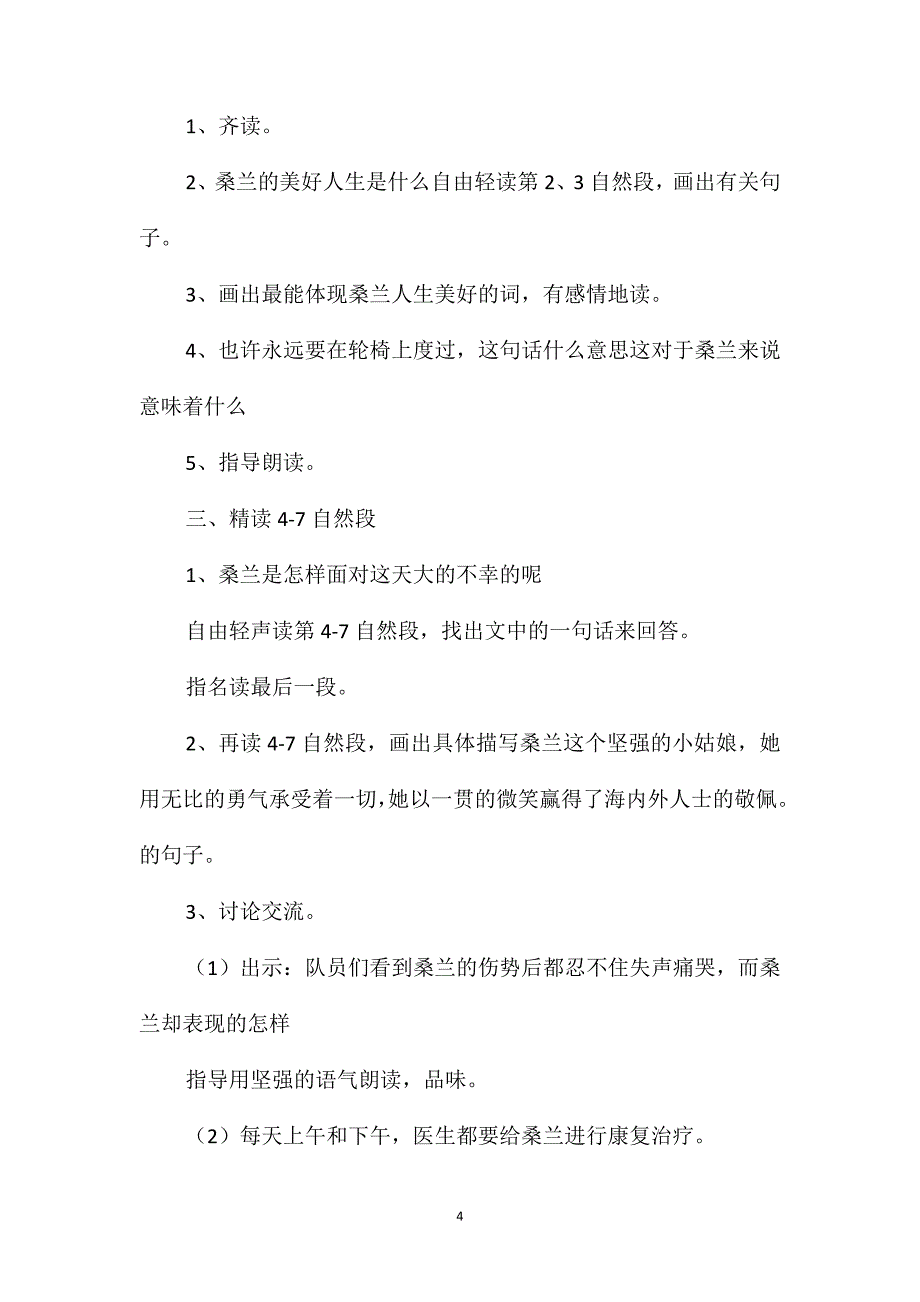 1、齐读。

2、桑兰的美好人生是什么自由轻读第 2、3 自然段，画出有关句子。

3、画出最能体现桑兰人生美好的词，有感情地读。

4、也许永远要在轮椅上度过，这句话什么意思这对于桑兰来说意味着什么

5、指导朗读。

三、精读 4-7 自然段

1、桑兰是怎样面对这天大的不幸的呢

自由轻声读第 4-7 自然段，找出文中的一句话来回答。

指名读最后一段。

2、再读 4-7 自然段，画出具体描写桑兰这个坚强的小姑娘，她用无比的勇气承受着一切，她以一贯的微笑赢得了海内外人士的敬佩。的句子。

3、讨论交流。

（1）出示：队员们看到桑兰的伤势后都忍不住失声痛哭，而桑兰却表现的怎样

指导用坚强的语气朗读，品味。

（2）每天上午和下午，医生都要给桑兰进行康复治疗。

4